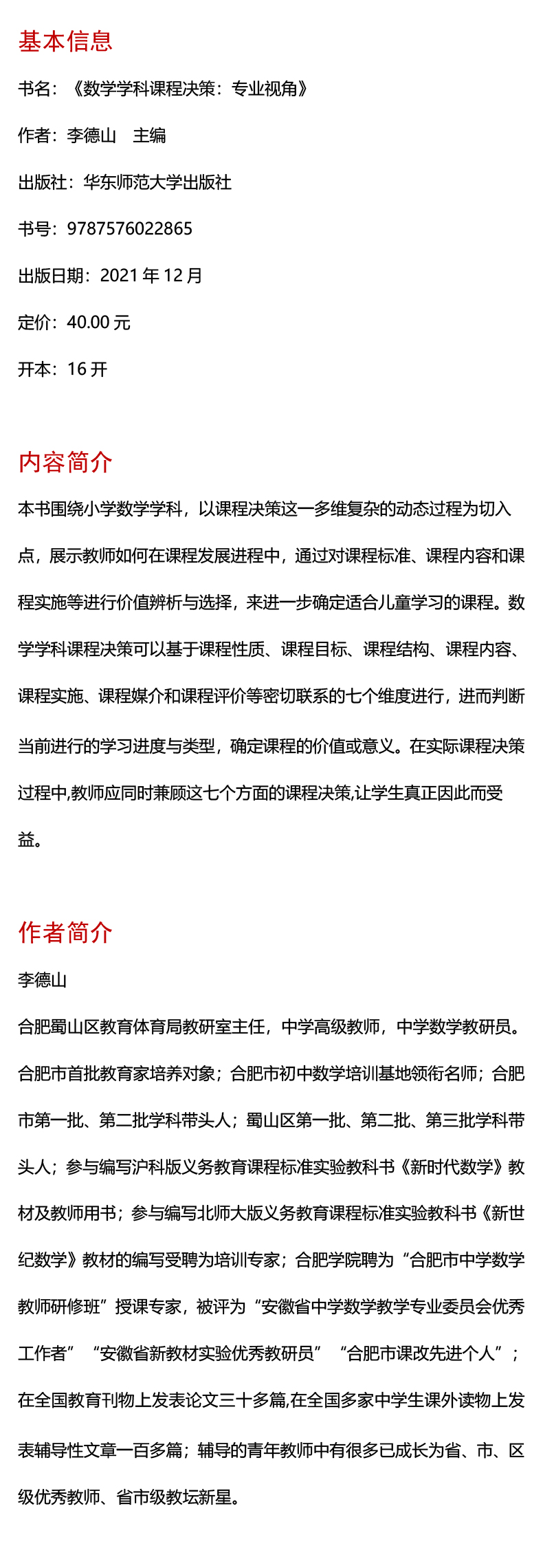 基本信息

书名：《数学学科课程决策：专业视角》

作者：李德山　主编

出版社：华东师范大学出版社

书号：9787576022865

出版日期：2021 年 12 月

定价：40.00 元

开本：16 开

内容简介

本书围绕小学数学学科，以课程决策这一多维复杂的动态过程为切入点，展示教师如何在课程发展进程中，通过对课程标准、课程内容和课程实施等进行价值辨析与选择，来进一步确定适合儿童学习的课程。数学学科课程决策可以基于课程性质、课程目标、课程结构、课程内容、课程实施、课程媒介和课程评价等密切联系的七个维度进行，进而判断当前进行的学习进度与类型，确定课程的价值或意义。在实际课程决策过程中,教师应同时兼顾这七个方面的课程决策,让学生真正因此而受益。

作者简介

李德山

合肥蜀山区教育体育局教研室主任，中学高级教师，中学数学教研员。合肥市首批教育家培养对象；合肥市初中数学培训基地领衔名师；合肥市第一批、第二批学科带头人；蜀山区第一批、第二批、第三批学科带头人；参与编写沪科版义务教育课程标准实验教科书《新时代数学》教材及教师用书；参与编写北师大版义务教育课程标准实验教科书《新世纪数学》教材的编写受聘为培训专家；合肥学院聘为“合肥市中学数学教师研修班”授课专家，被评为“安徽省中学数学教学专业委员会优秀工作者”“安徽省新教材实验优秀教研员”“合肥市课改先进个人”；在全国教育刊物上发表论文三十多篇,在全国多家中学生课外读物上发表辅导性文章一百多篇；辅导的青年教师中有很多已成长为省、市、区级优秀教师、省市级教坛新星。